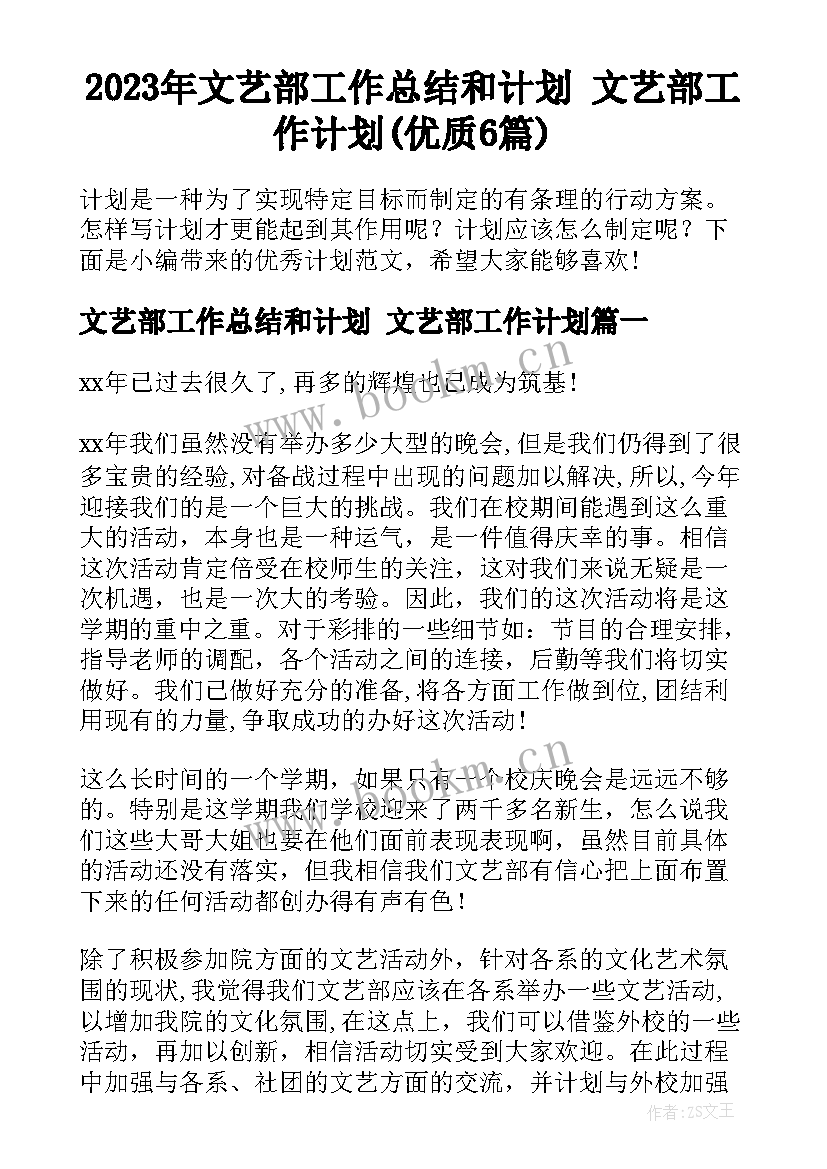 2023年文艺部工作总结和计划 文艺部工作计划(优质6篇)

计划是一种为了实现特定目标而制定的有条理的行动方案。怎样写计划才更能起到其作用呢？计划应该怎么制定呢？下面是小编带来的优秀计划范文，希望大家能够喜欢！

文艺部工作总结和计划 文艺部工作计划篇一

xx年已过去很久了,再多的辉煌也已成为筑基！

xx年我们虽然没有举办多少大型的晚会,但是我们仍得到了很多宝贵的经验,对备战过程中出现的问题加以解决,所以,今年迎接我们的是一个巨大的挑战。我们在校期间能遇到这么重大的活动，本身也是一种运气，是一件值得庆幸的事。相信这次活动肯定倍受在校师生的关注，这对我们来说无疑是一次机遇，也是一次大的考验。因此，我们的这次活动将是这学期的重中之重。对于彩排的一些细节如：节目的合理安排，指导老师的调配，各个活动之间的连接，后勤等我们将切实做好。我们已做好充分的准备,将各方面工作做到位,团结利用现有的力量,争取成功的办好这次活动！

这么长时间的一个学期，如果只有一个校庆晚会是远远不够的。特别是这学期我们学校迎来了两千多名新生，怎么说我们这些大哥大姐也要在他们面前表现表现啊，虽然目前具体的活动还没有落实，但我相信我们文艺部有信心把上面布置下来的任何活动都创办得有声有色！

除了积极参加院方面的文艺活动外，针对各系的文化艺术氛围的现状,我觉得我们文艺部应该在各系举办一些文艺活动,以增加我院的文化氛围,在这点上，我们可以借鉴外校的一些活动，再加以创新，相信活动切实受到大家欢迎。在此过程中加强与各系、社团的文艺方面的交流，并计划与外校加强

www.bookm.cn

作者：ZS文王